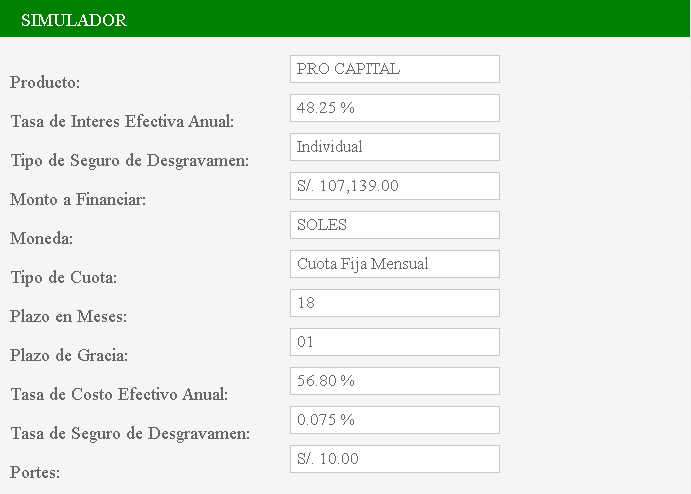 SIMULADOR

Producto: PRO CAPITAL

Tasa de Interes Efectiva Anual: 48.25 %

Tipo de Seguro de Desgravamen: Individual

Monto a Financiar: S/. 107,139.00

Moneda: SOLES

Tipo de Cuota: Cuota Fija Mensual

Plazo en Meses: 18

Plazo de Gracia: 01

Tasa de Costo Efectivo Anual: 56.80 %

Tasa de Seguro de Desgravamen: 0.075 %

Portes: S/. 10.00